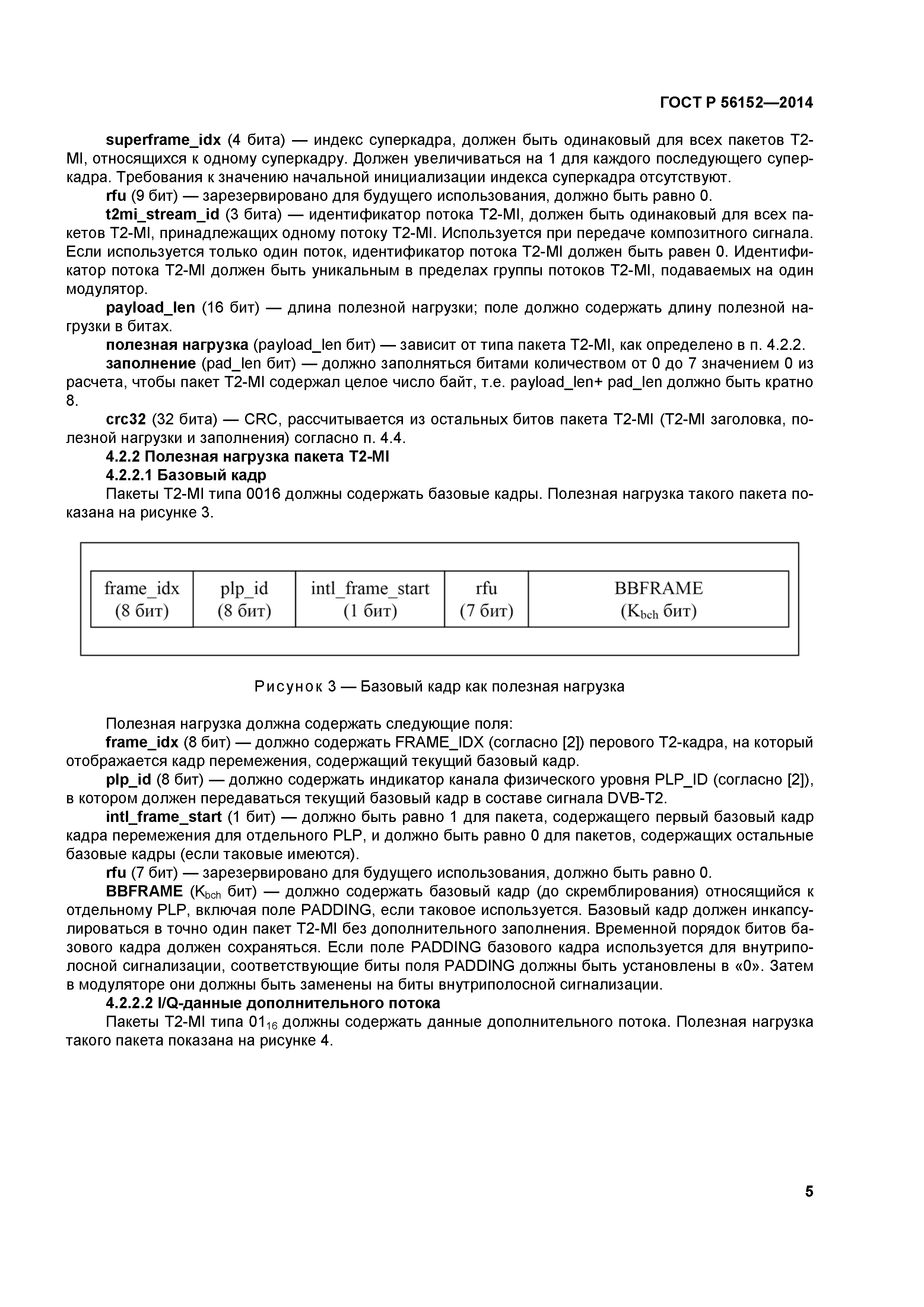 ГОСТ Р 56152—2014

superframe_idx (4 бита) — индекс суперкадра, должен быть одинаковый для всех пакетов T2-MI, относящихся к одному суперкадру. Должен увеличиваться на 1 для каждого последующего суперкадра. Требования к значению начальной инициализации индекса суперкадра отсутствуют.

rfu (9 бит) — зарезервировано для будущего использования, должно быть равно 0.

t2mi_stream_id (3 бита) — идентификатор потока T2-MI, должен быть одинаковый для всех пакетов T2-MI, принадлежащих одному потоку T2-MI. Используется при передаче композитного сигнала. Если используется только один поток, идентификатор потока T2-MI должен быть равен 0. Идентификатор потока T2-MI должен быть уникальным в пределах группы потоков T2-MI, подаваемых на один модулятор.

payload_len (16 бит) — длина полезной нагрузки; поле должно содержать длину полезной нагрузки в битах.

полезная нагрузка (payload_len бит) — зависит от типа пакета T2-MI, как определено в п. 4.2.2.

заполнение (pad_len бит) — должно заполняться битами количеством от 0 до 7 значением 0 из расчета, чтобы пакет T2-MI содержал целое число байт, т.е. payload_len+ pad_len должно быть кратно 8.

crc32 (32 бита) — CRC, рассчитывается из остальных битов пакета T2-MI (T2-MI заголовка, полезной нагрузки и заполнения) согласно п. 4.4.

4.2.2 Полезная нагрузка пакета T2-MI

4.2.2.1 Базовый кадр

Пакеты T2-MI типа 0016 должны содержать базовые кадры. Полезная нагрузка такого пакета показана на рисунке 3.

| frame_idx (8 бит) | plp_id (8 бит) | intl_frame_start (1 бит) | rfu (7 бит) | BBFRAME ($K_{bch}$ бит) |
|---|---|---|---|---|

Рисунок 3 — Базовый кадр как полезная нагрузка

Полезная нагрузка должна содержать следующие поля:

frame_idx (8 бит) — должно содержать FRAME_IDX (согласно [2]) перового T2-кадра, на который отображается кадр перемежения, содержащий текущий базовый кадр.

plp_id (8 бит) — должно содержать индикатор канала физического уровня PLP_ID (согласно [2]), в котором должен передаваться текущий базовый кадр в составе сигнала DVB-T2.

intl_frame_start (1 бит) — должно быть равно 1 для пакета, содержащего первый базовый кадр кадра перемежения для отдельного PLP, и должно быть равно 0 для пакетов, содержащих остальные базовые кадры (если таковые имеются).

rfu (7 бит) — зарезервировано для будущего использования, должно быть равно 0.

BBFRAME ($K_{bch}$ бит) — должно содержать базовый кадр (до скремблирования) относящийся к отдельному PLP, включая поле PADDING, если таковое используется. Базовый кадр должен инкапсулироваться в точно один пакет T2-MI без дополнительного заполнения. Временной порядок битов базового кадра должен сохраняться. Если поле PADDING базового кадра используется для внутриполосной сигнализации, соответствующие биты поля PADDING должны быть установлены в «0». Затем в модуляторе они должны быть заменены на биты внутриполосной сигнализации.

4.2.2.2 I/Q-данные дополнительного потока

Пакеты T2-MI типа $01_{16}$ должны содержать данные дополнительного потока. Полезная нагрузка такого пакета показана на рисунке 4.

5